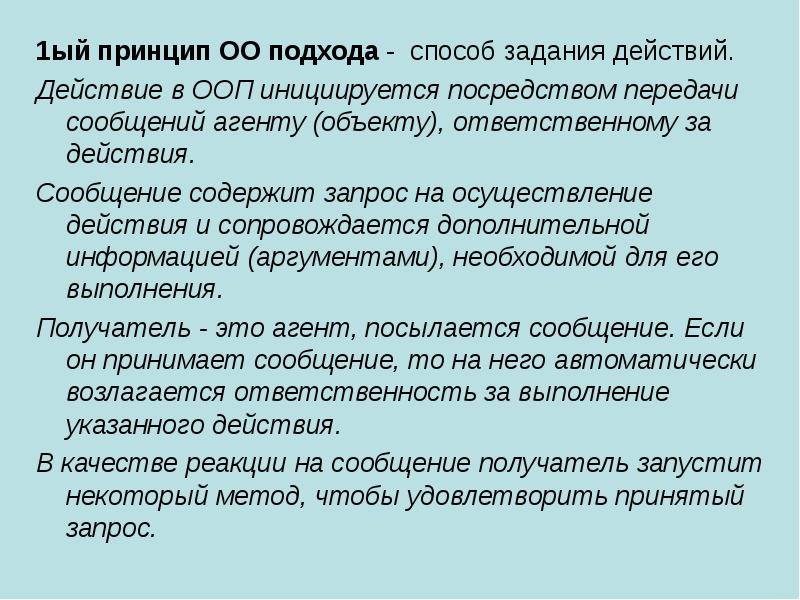 1ый принцип ОО подхода - способ задания действий.

Действие в ООП инициируется посредством передачи сообщений агенту (объекту), ответственному за действия.

Сообщение содержит запрос на осуществление действия и сопровождается дополнительной информацией (аргументами), необходимой для его выполнения.

Получатель - это агент, посылается сообщение. Если он принимает сообщение, то на него автоматически возлагается ответственность за выполнение указанного действия.

В качестве реакции на сообщение получатель запустит некоторый метод, чтобы удовлетворить принятый запрос.